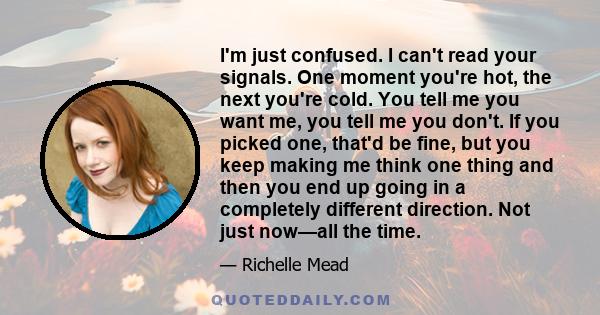 I'm just confused. I can't read your signals. One moment you're hot, the next you're cold. You tell me you want me, you tell me you don't. If you picked one, that'd be fine, but you keep making me think one thing and then you end up going in a completely different direction. Not just now—all the time.

— Richelle Mead

QUOTEDDAILY.COM